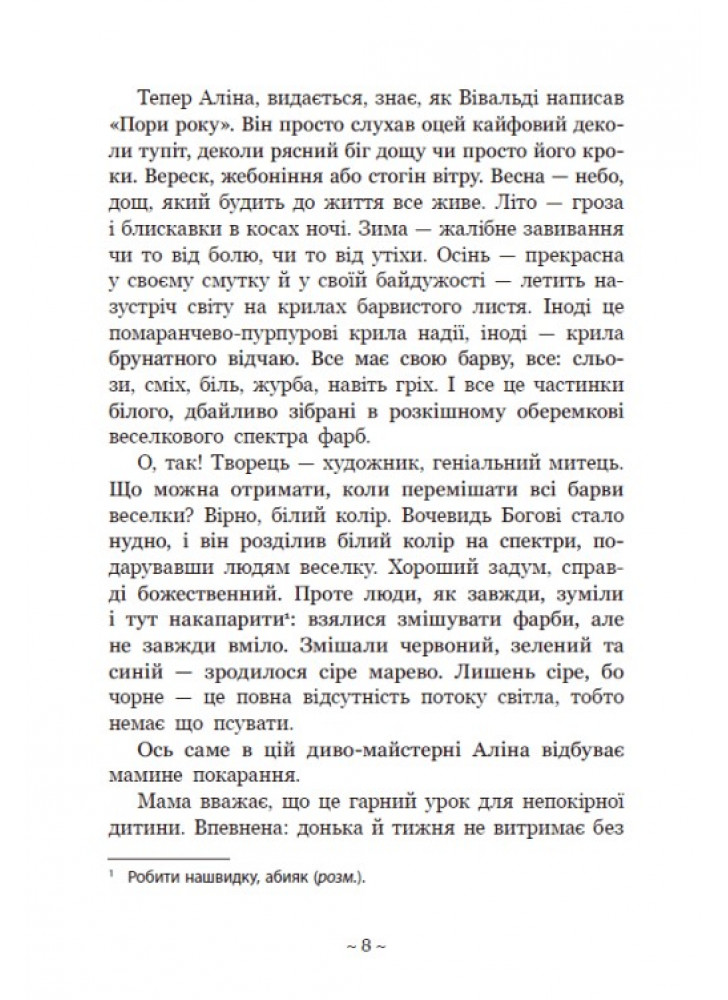 Тепер Аліна, видається, знає, як Вівальді написав «Пори року». Він просто слухав оцей кайфовий деколи тупіт, деколи рясний біг дощу чи просто його кроки. Вереск, жебоніння або стогін вітру. Весна — небо, дощ, який будить до життя все живе. Літо — гроза і блискавки в косах ночі. Зима — жалібне завивання чи то від болю, чи то від утіхи. Осінь — прекрасна у своєму смутку й у своїй байдужості — летить назустріч світу на крилах барвистого листя. Іноді це помаранчево-пурпурові крила надії, іноді — крила брунатного відчаю. Все має свою барву, все: сльози, сміх, біль, журба, навіть гріх. І все це частинки білого, дбайливо зібрані в розкішному оберемкові веселкового спектра фарб.

О, так! Творець — художник, геніальний митець. Що можна отримати, коли перемішати всі барви веселки? Вірно, білий колір. Вочевидь Богові стало нудно, і він розділив білий колір на спектри, подарувавши людям веселку. Хороший задум, справді божественний. Проте люди, як завжди, зуміли і тут накапарити$^{1}$: взялися змішувати фарби, але не завжди вміло. Змішали червоний, зелений та синій — зродилося сіре марево. Лишень сіре, бо чорне — це повна відсутність потоку світла, тобто немає що псувати.

Ось саме в цій диво-майстерні Аліна відбуває мамине покарання.

Мама вважає, що це гарний урок для непокірної дитини. Впевнена: донька й тижня не витримає без

$^{1}$ Робити нашвидку, абияк (розм.).

~ 8 ~